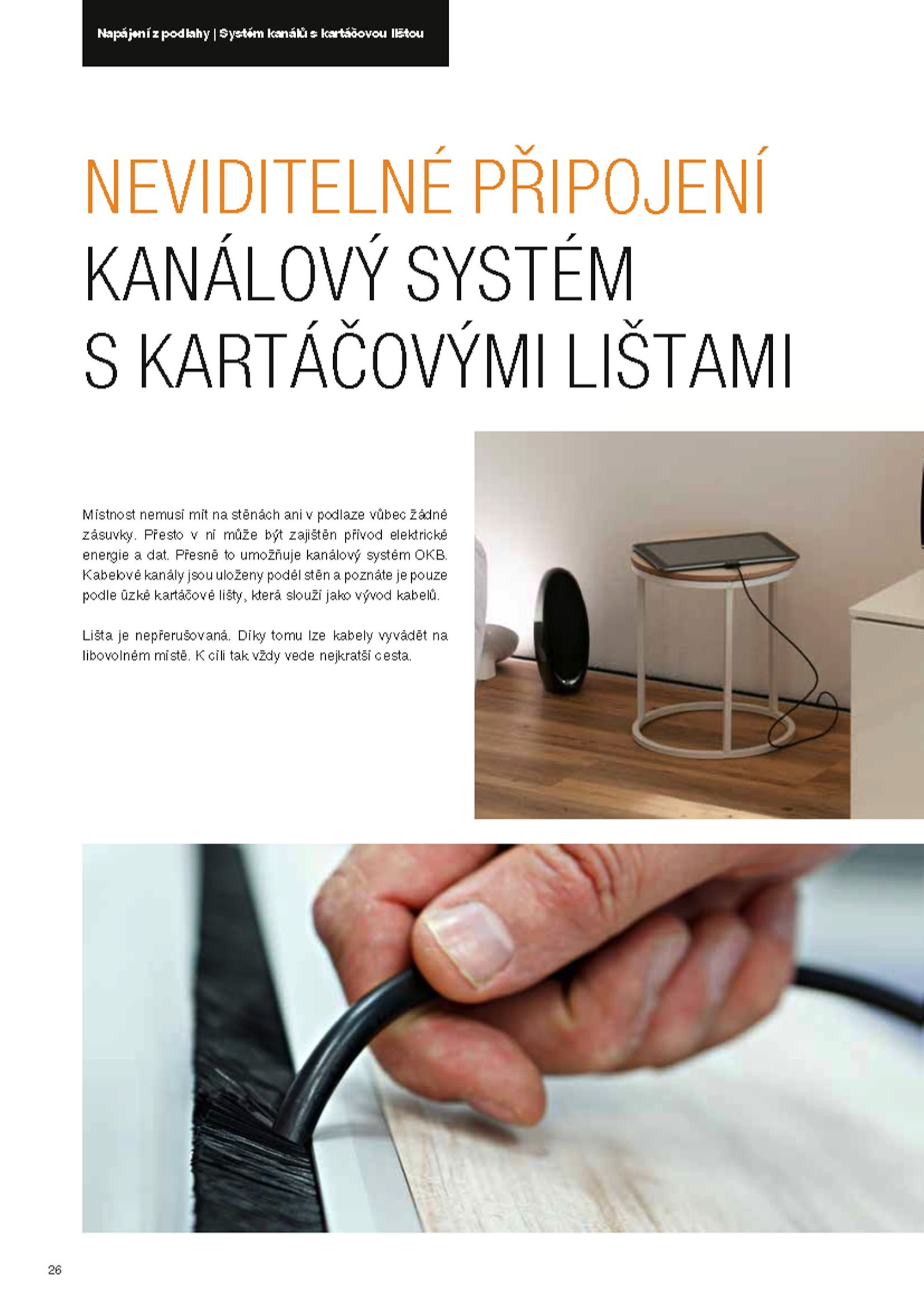 Napájení z podlahy | Systém kanálů s kartáčovou lištou

NEVIDITELNÉ PŘIPOJENÍ
KANÁLOVÝ SYSTÉM
S KARTÁČOVÝMI LIŠTAMI

Místnost nemusí mít na stěnách ani v podlaze vůbec žádné zásuvky. Přesto v ní může být zajištěn přívod elektrické energie a dat. Přesně to umožňuje kanálový systém OKB. Kabelové kanály jsou uloženy podél stěn a poznáte je pouze podle úzké kartáčové lišty, která slouží jako vývod kabelů.

Lišta je nepřerušovaná. Díky tomu lze kabely vyvádět na libovolném místě. K cíli tak vždy vede nejkratší cesta.

26